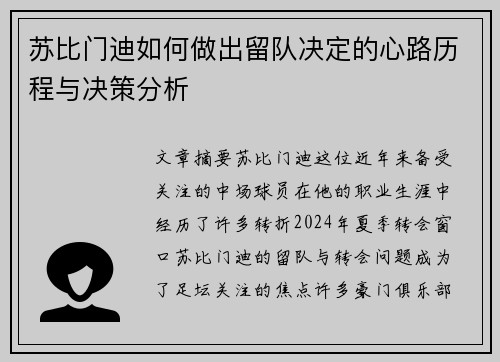 苏比门迪如何做出留队决定的心路历程与决策分析

文章摘要苏比门迪这位近年来备受关注的中场球员在他的职业生涯中经历了许多转折2024年夏季转会窗口苏比门迪的留队与转会问题成为了足坛关注的焦点许多豪门俱乐部